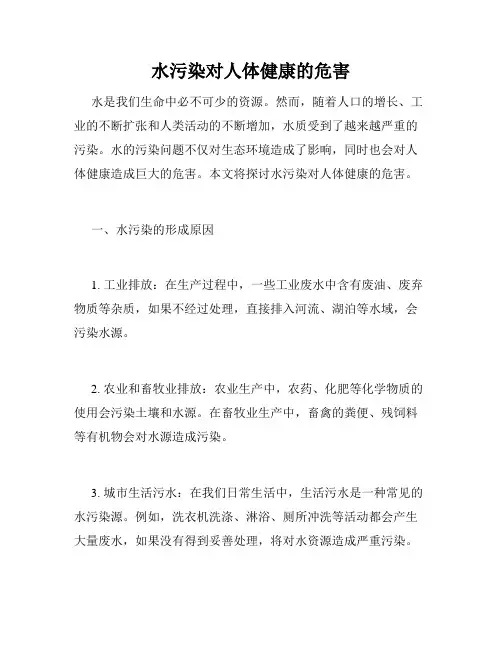 水污染对人体健康的危害

水是我们生命中必不可少的资源。然而，随着人口的增长、工业的不断扩张和人类活动的不断增加，水质受到了越来越严重的污染。水的污染问题不仅对生态环境造成了影响，同时也会对人体健康造成巨大的危害。本文将探讨水污染对人体健康的危害。

一、水污染的形成原因

1. 工业排放：在生产过程中，一些工业废水中含有废油、废弃物质等杂质，如果不经过处理，直接排入河流、湖泊等水域，会污染水源。

2. 农业和畜牧业排放：农业生产中，农药、化肥等化学物质的使用会污染土壤和水源。在畜牧业生产中，畜禽的粪便、残饲料等有机物会对水源造成污染。

3. 城市生活污水：在我们日常生活中，生活污水是一种常见的水污染源。例如，洗衣机洗涤、淋浴、厕所冲洗等活动都会产生大量废水，如果没有得到妥善处理，将对水资源造成严重污染。